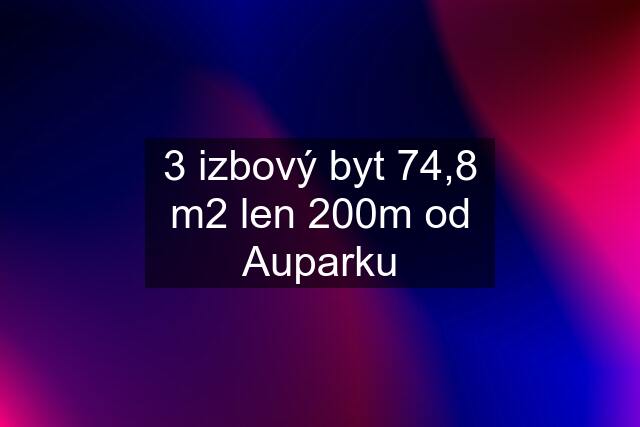 3 izbový byt 74,8 m2 len 200m od Auparku